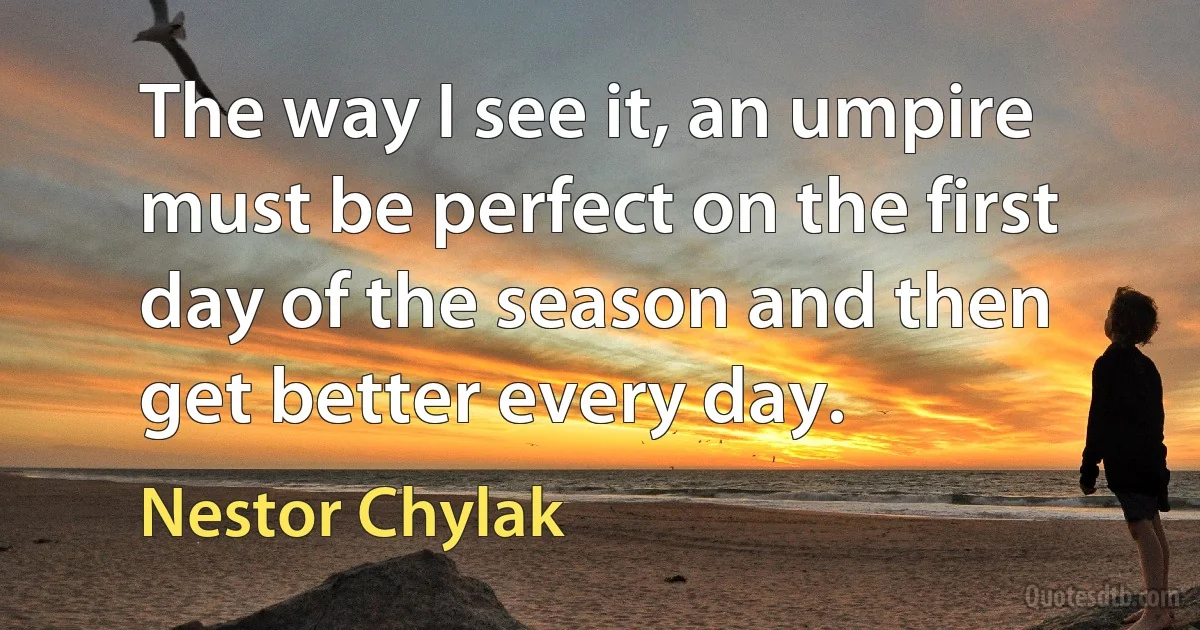 The way I see it, an umpire must be perfect on the first day of the season and then get better every day.

Nestor Chylak

Quotesdtb.com